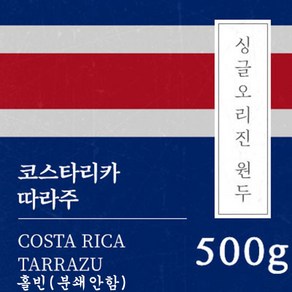 싱글오리진 원두

코스타리카
따라주

COSTA RICA
TARRAZU
홀빈(분쇄안함)

500g